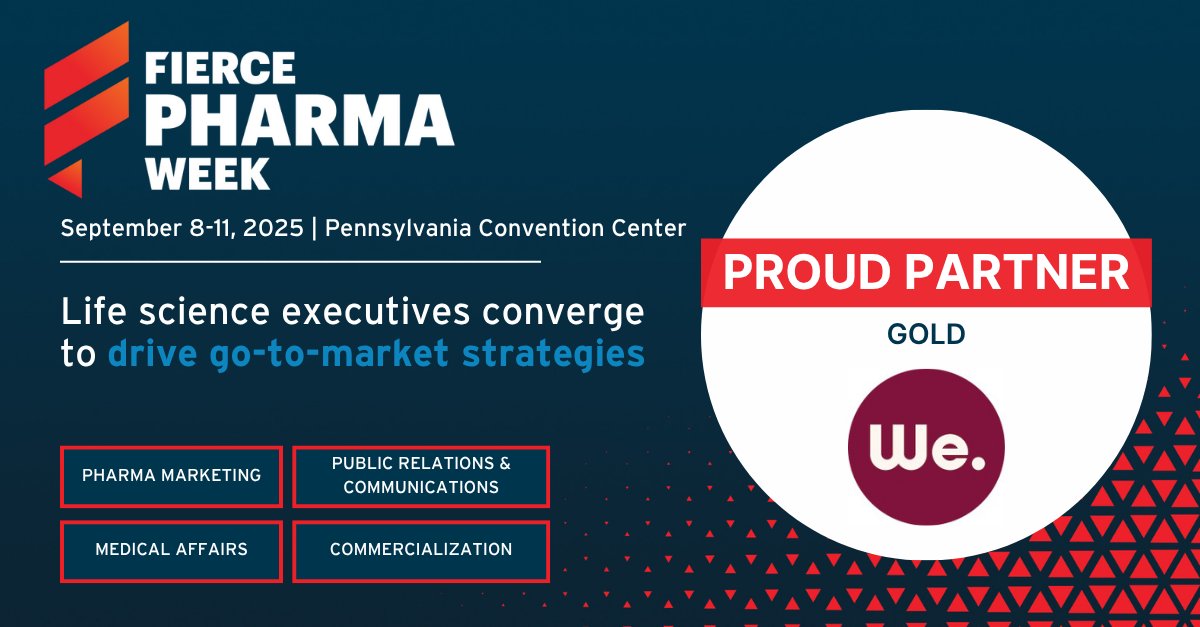 FIERCE PHARMA WEEK

September 8-11, 2025 | Pennsylvania Convention Center

Life science executives converge to drive go-to-market strategies

PHARMA MARKETING

PUBLIC RELATIONS & COMMUNICATIONS

MEDICAL AFFAIRS

COMMERCIALIZATION

PROUD PARTNER

GOLD

We.